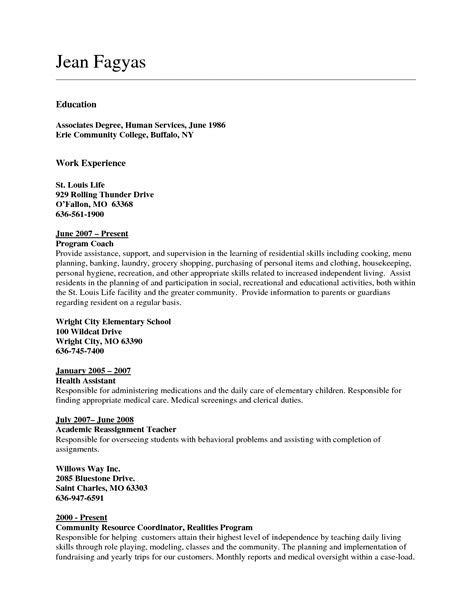 Jean Fagyas

Education

Associates Degree, Human Services, June 1986
Erie Community College, Buffalo, NY

Work Experience

St. Louis Life
929 Rolling Thunder Drive
O'Fallon, MO 63368
636-561-1900

June 2007 – Present
Program Coach
Provide assistance, support, and supervision in the learning of residential skills including cooking, menu planning, banking, laundry, grocery shopping, purchasing of personal items and clothing, housekeeping, personal hygiene, recreation, and other appropriate skills related to increased independent living. Assist residents in the planning of and participation in social, recreational and educational activities, both within the St. Louis Life facility and the greater community. Provide information to parents or guardians regarding resident on a regular basis.

Wright City Elementary School
100 Wildcat Drive
Wright City, MO 63390
636-745-7400

January 2005 – 2007
Health Assistant
Responsible for administering medications and the daily care of elementary children. Responsible for finding appropriate medical care. Medical screenings and clerical duties.

July 2007– June 2008
Academic Reassignment Teacher
Responsible for overseeing students with behavioral problems and assisting with completion of assignments.

Willows Way Inc.
2085 Bluestone Drive.
Saint Charles, MO 63303
636-947-6591

2000 - Present
Community Resource Coordinator, Realities Program
Responsible for helping customers attain their highest level of independence by teaching daily living skills through role playing, modeling, classes and the community. The planning and implementation of fundraising and yearly trips for our customers. Monthly reports and medical oversight within a case-load.